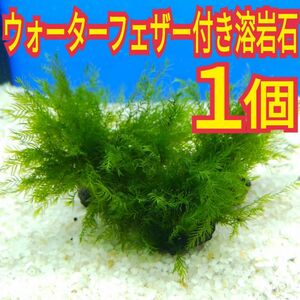 ウォーターフェザー付き溶岩石
1個